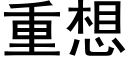 重想